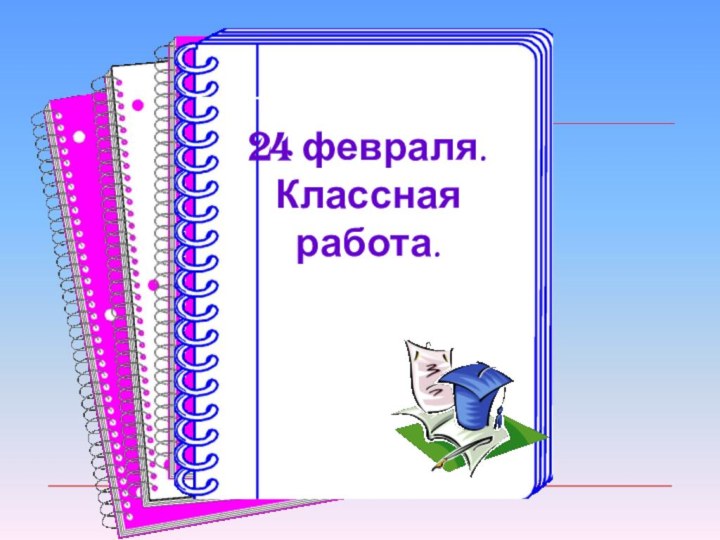 24 февраля.
Классная
работа.